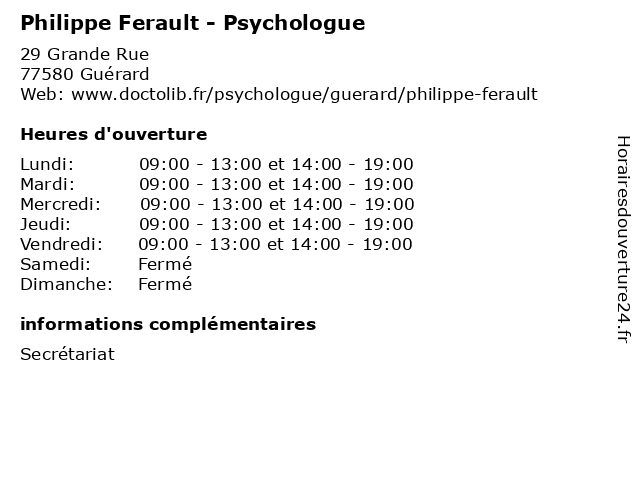 Philippe Ferault - Psychologue

29 Grande Rue
77580 Guérard
Web: www.doctolib.fr/psychologue/guerard/philippe-ferault

Heures d'ouverture

| | |
|---|---|
| Lundi: | 09:00 - 13:00 et 14:00 - 19:00 |
| Mardi: | 09:00 - 13:00 et 14:00 - 19:00 |
| Mercredi: | 09:00 - 13:00 et 14:00 - 19:00 |
| Jeudi: | 09:00 - 13:00 et 14:00 - 19:00 |
| Vendredi: | 09:00 - 13:00 et 14:00 - 19:00 |
| Samedi: | Fermé |
| Dimanche: | Fermé |

informations complémentaires

Secrétariat

Horairesdouverture24.fr